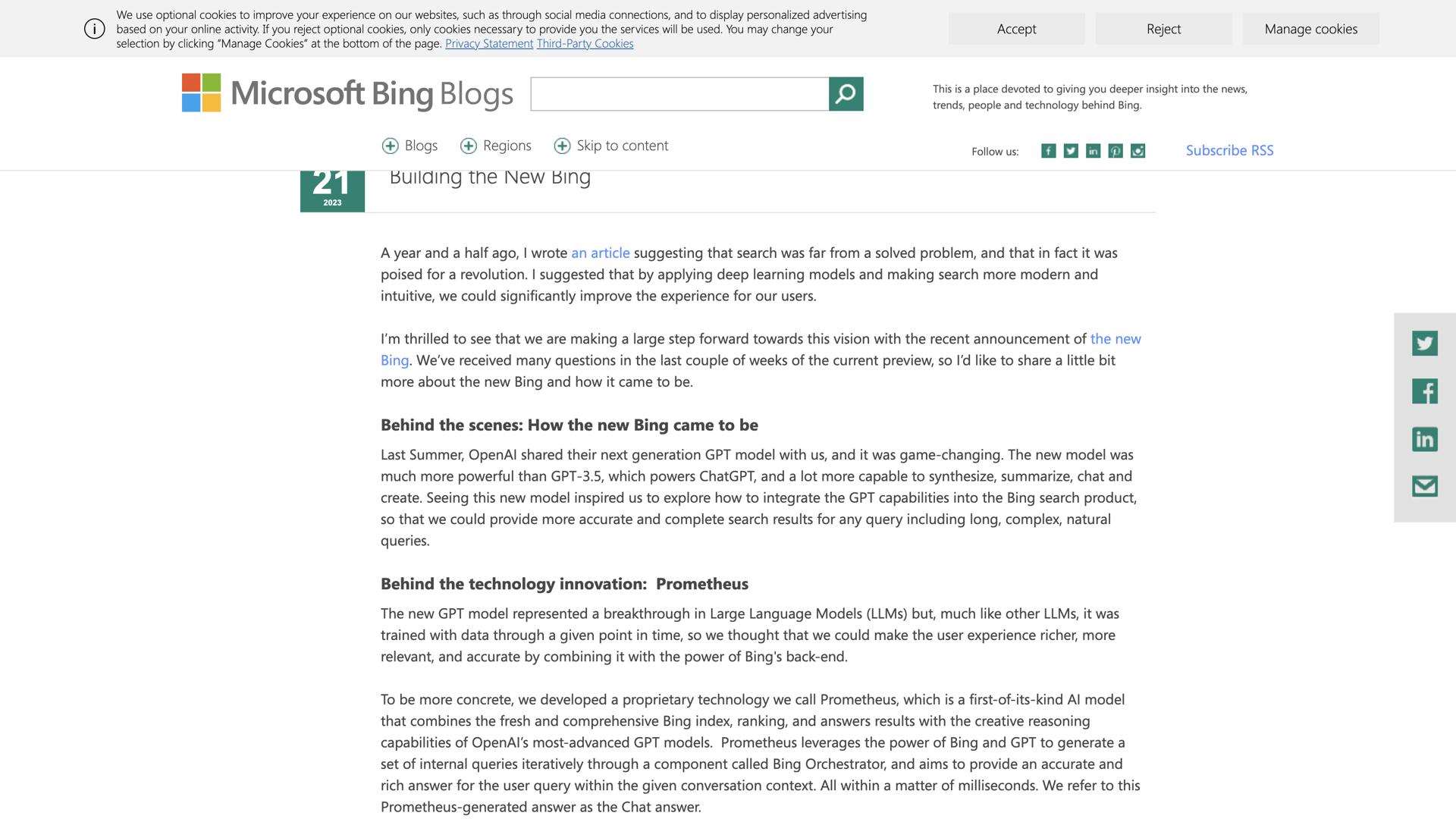 We use optional cookies to improve your experience on our websites, such as through social media connections, and to display personalized advertising based on your online activity. If you reject optional cookies, only cookies necessary to provide you the services will be used. You may change your selection by clicking "Manage Cookies" at the bottom of the page. Privacy Statement Third-Party Cookies

Accept Reject Manage cookies

Microsoft Bing Blogs

This is a place devoted to giving you deeper insight into the news, trends, people and technology behind Bing.

Blogs Regions Skip to content

Follow us:

Subscribe RSS

21
2023

Building the New Bing

A year and a half ago, I wrote an article suggesting that search was far from a solved problem, and that in fact it was poised for a revolution. I suggested that by applying deep learning models and making search more modern and intuitive, we could significantly improve the experience for our users.

I'm thrilled to see that we are making a large step forward towards this vision with the recent announcement of the new Bing. We've received many questions in the last couple of weeks of the current preview, so I'd like to share a little bit more about the new Bing and how it came to be.

Behind the scenes: How the new Bing came to be

Last Summer, OpenAI shared their next generation GPT model with us, and it was game-changing. The new model was much more powerful than GPT-3.5, which powers ChatGPT, and a lot more capable to synthesize, summarize, chat and create. Seeing this new model inspired us to explore how to integrate the GPT capabilities into the Bing search product, so that we could provide more accurate and complete search results for any query including long, complex, natural queries.

Behind the technology innovation: Prometheus

The new GPT model represented a breakthrough in Large Language Models (LLMs) but, much like other LLMs, it was trained with data through a given point in time, so we thought that we could make the user experience richer, more relevant, and accurate by combining it with the power of Bing's back-end.

To be more concrete, we developed a proprietary technology we call Prometheus, which is a first-of-its-kind AI model that combines the fresh and comprehensive Bing index, ranking, and answers results with the creative reasoning capabilities of OpenAI's most-advanced GPT models. Prometheus leverages the power of Bing and GPT to generate a set of internal queries iteratively through a component called Bing Orchestrator, and aims to provide an accurate and rich answer for the user query within the given conversation context. All within a matter of milliseconds. We refer to this Prometheus-generated answer as the Chat answer.